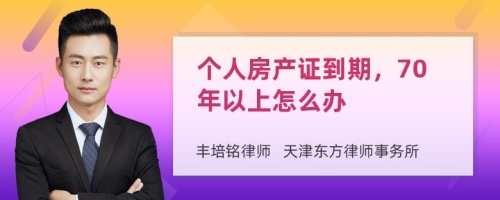 个人房产证到期，70年以上怎么办

丰培铭律师　天津东方律师事务所